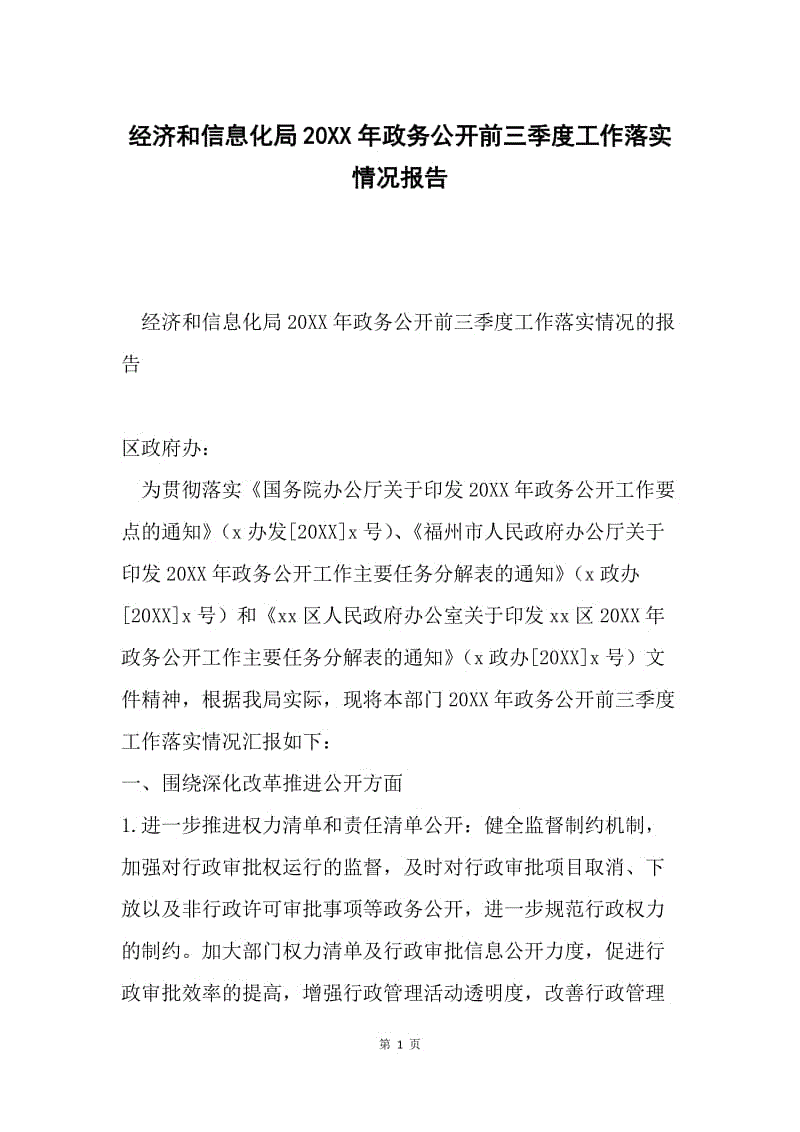 经济和信息化局20XX年政务公开前三季度工作落实情况报告

经济和信息化局20XX年政务公开前三季度工作落实情况的报告

区政府办：

为贯彻落实《国务院办公厅关于印发20XX年政务公开工作要点的通知》（x办发[20XX]x号）、《福州市人民政府办公厅关于印发20XX年政务公开工作主要任务分解表的通知》（x政办[20XX]x号）和《xx区人民政府办公室关于印发xx区20XX年政务公开工作主要任务分解表的通知》（x政办[20XX]x号）文件精神，根据我局实际，现将本部门20XX年政务公开前三季度工作落实情况汇报如下：

一、围绕深化改革推进公开方面

1.进一步推进权力清单和责任清单公开：健全监督制约机制，加强对行政审批权运行的监督，及时对行政审批项目取消、下放以及非行政许可审批事项等政务公开，进一步规范行政权力的制约。加大部门权力清单及行政审批信息公开力度，促进行政审批效率的提高，增强行政管理活动透明度，改善行政管理

第 1 页